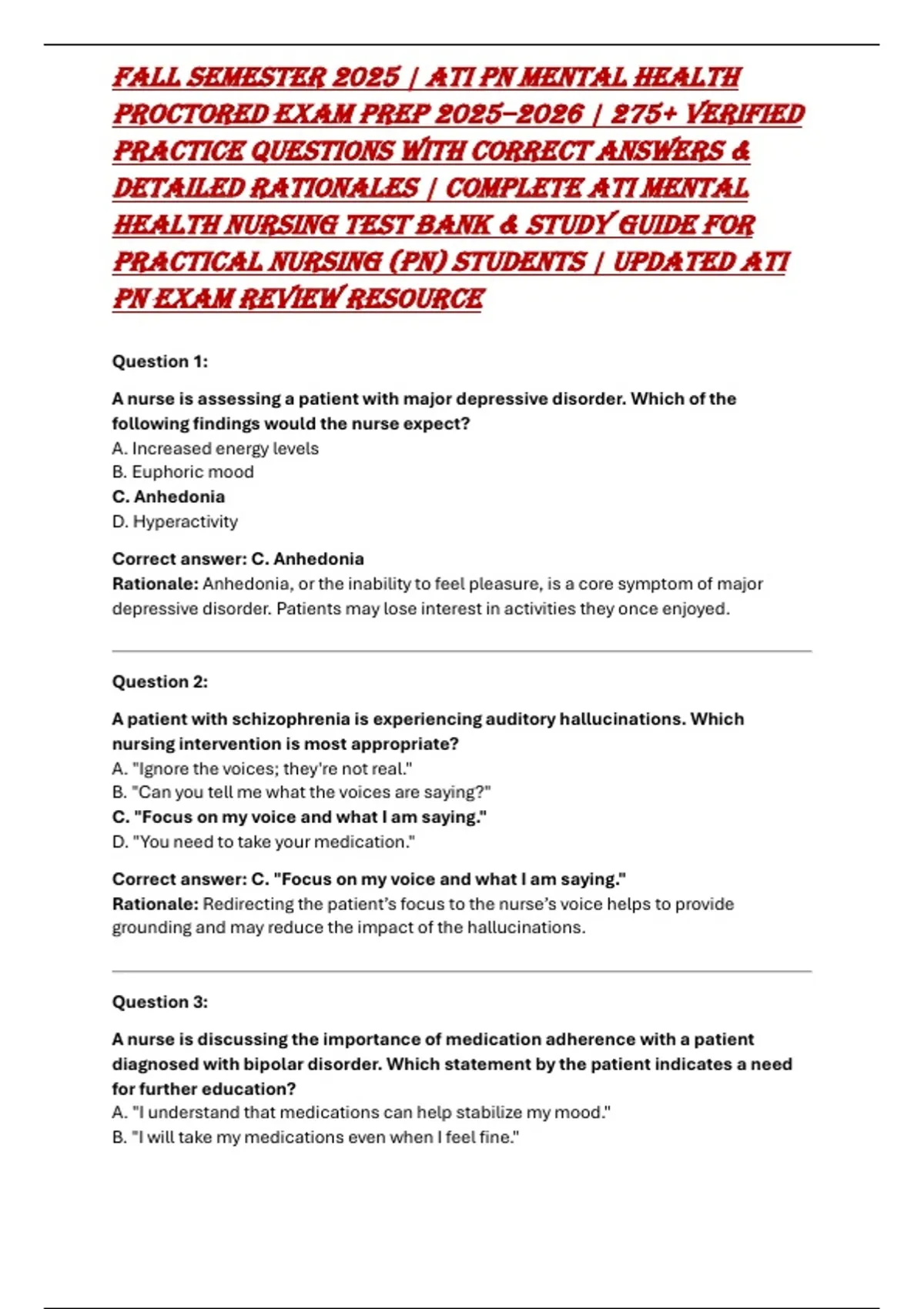 FALL SEMESTER 2025 | ATI PN MENTAL HEALTH PROCTORED EXAM PREP 2025–2026 | 275+ VERIFIED PRACTICE QUESTIONS WITH CORRECT ANSWERS & DETAILED RATIONALES | COMPLETE ATI MENTAL HEALTH NURSING TEST BANK & STUDY GUIDE FOR PRACTICAL NURSING (PN) STUDENTS | UPDATED ATI PN EXAM REVIEW RESOURCE

Question 1:

A nurse is assessing a patient with major depressive disorder. Which of the following findings would the nurse expect?
A. Increased energy levels
B. Euphoric mood
C. Anhedonia
D. Hyperactivity

Correct answer: C. Anhedonia
Rationale: Anhedonia, or the inability to feel pleasure, is a core symptom of major depressive disorder. Patients may lose interest in activities they once enjoyed.

Question 2:

A patient with schizophrenia is experiencing auditory hallucinations. Which nursing intervention is most appropriate?
A. "Ignore the voices; they're not real."
B. "Can you tell me what the voices are saying?"
C. "Focus on my voice and what I am saying."
D. "You need to take your medication."

Correct answer: C. "Focus on my voice and what I am saying."
Rationale: Redirecting the patient's focus to the nurse's voice helps to provide grounding and may reduce the impact of the hallucinations.

Question 3:

A nurse is discussing the importance of medication adherence with a patient diagnosed with bipolar disorder. Which statement by the patient indicates a need for further education?
A. "I understand that medications can help stabilize my mood."
B. "I will take my medications even when I feel fine."